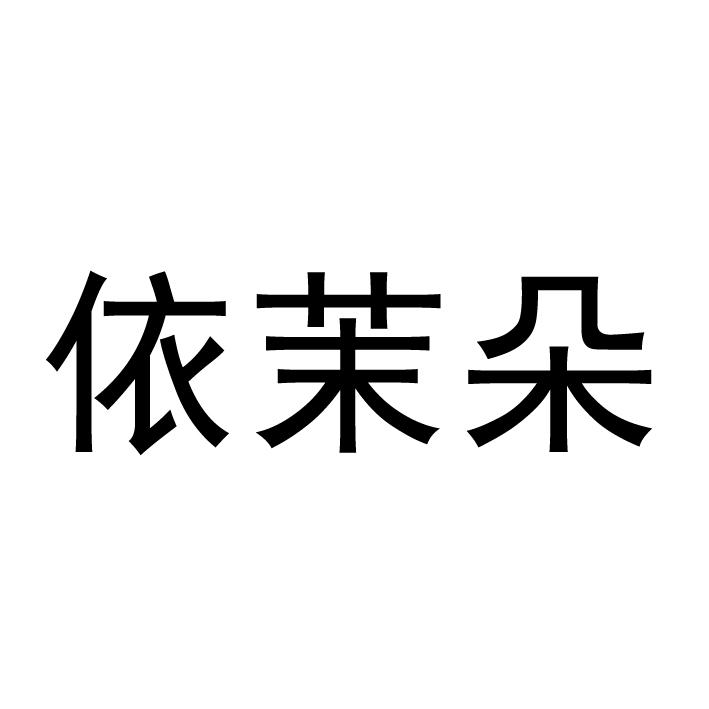 依茉朵